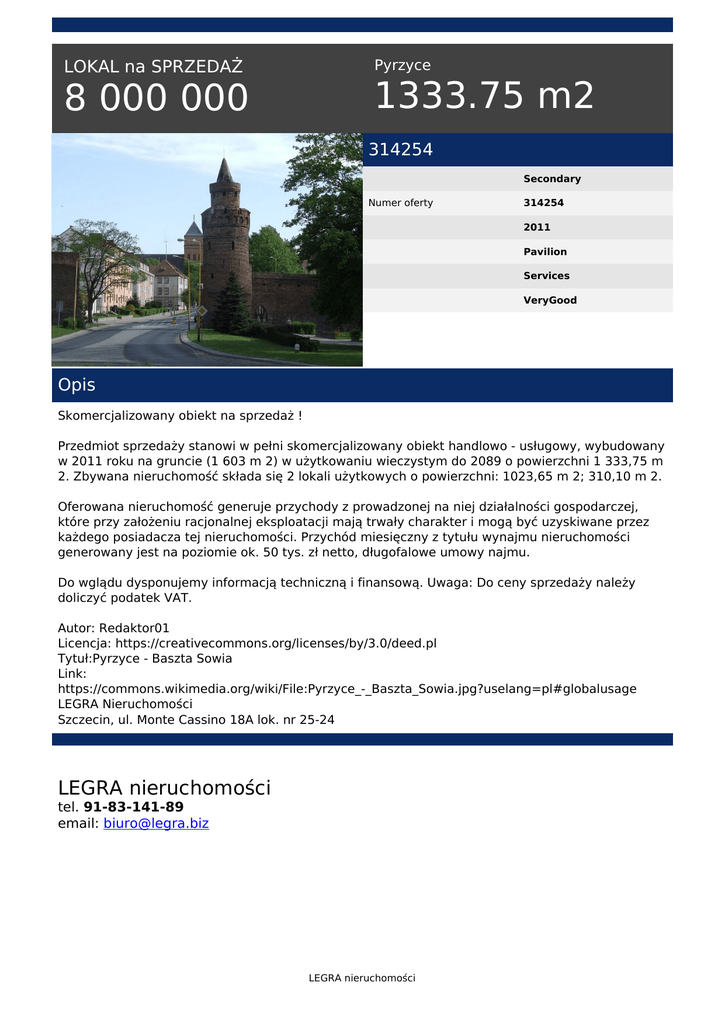 LOKAL na SPRZEDAŻ
8 000 000

Pyrzyce
1333.75 m2

314254

| | Secondary |
|---|---|
| Numer oferty | 314254 |
| | 2011 |
| | Pavilion |
| | Services |
| | VeryGood |

Opis

Skomercjalizowany obiekt na sprzedaż !

Przedmiot sprzedaży stanowi w pełni skomercjalizowany obiekt handlowo - usługowy, wybudowany w 2011 roku na gruncie (1 603 m 2) w użytkowaniu wieczystym do 2089 o powierzchni 1 333,75 m 2. Zbywana nieruchomość składa się 2 lokali użytkowych o powierzchni: 1023,65 m 2; 310,10 m 2.

Oferowana nieruchomość generuje przychody z prowadzonej na niej działalności gospodarczej, które przy założeniu racjonalnej eksploatacji mają trwały charakter i mogą być uzyskiwane przez każdego posiadacza tej nieruchomości. Przychód miesięczny z tytułu wynajmu nieruchomości generowany jest na poziomie ok. 50 tys. zł netto, długofalowe umowy najmu.

Do wglądu dysponujemy informacją techniczną i finansową. Uwaga: Do ceny sprzedaży należy doliczyć podatek VAT.

Autor: Redaktor01
Licencja: https://creativecommons.org/licenses/by/3.0/deed.pl
Tytuł:Pyrzyce - Baszta Sowia
Link:
https://commons.wikimedia.org/wiki/File:Pyrzyce_-_Baszta_Sowia.jpg?uselang=pl#globalusage
LEGRA Nieruchomości
Szczecin, ul. Monte Cassino 18A lok. nr 25-24

LEGRA nieruchomości
tel. 91-83-141-89
email: biuro@legra.biz

LEGRA nieruchomości